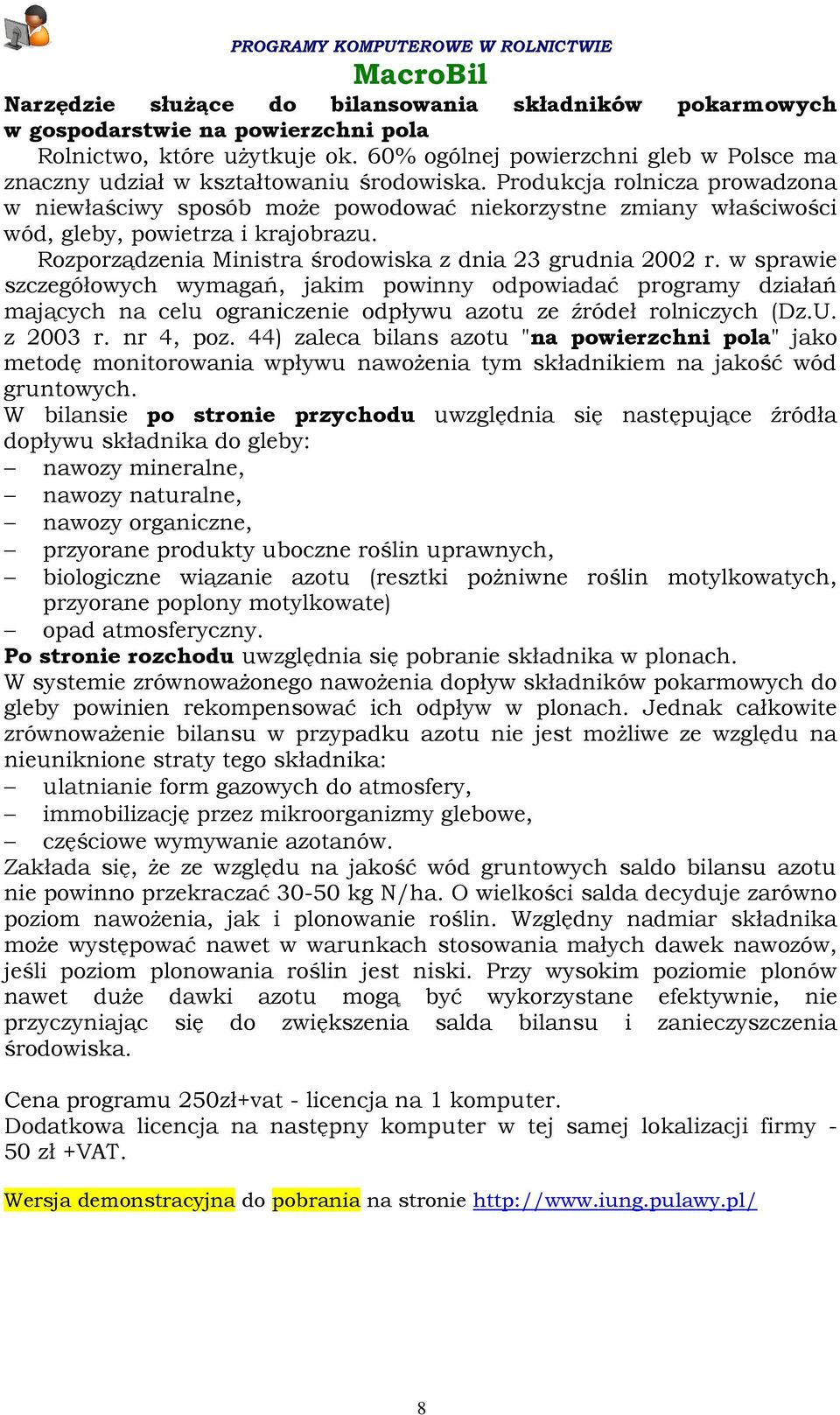 PROGRAMY KOMPUTEROWE W ROLNICTWIE

MacroBil

Narzędzie służące do bilansowania składników pokarmowych w gospodarstwie na powierzchni pola

Rolnictwo, które użytkuje ok. 60% ogólnej powierzchni gleb w Polsce ma znaczny udział w kształtowaniu środowiska. Produkcja rolnicza prowadzona w niewłaściwy sposób może powodować niekorzystne zmiany właściwości wód, gleby, powietrza i krajobrazu.

Rozporządzenia Ministra środowiska z dnia 23 grudnia 2002 r. w sprawie szczegółowych wymagań, jakim powinny odpowiadać programy działań mających na celu ograniczenie odpływu azotu ze źródeł rolniczych (Dz.U. z 2003 r. nr 4, poz. 44) zaleca bilans azotu "na powierzchni pola" jako metodę monitorowania wpływu nawożenia tym składnikiem na jakość wód gruntowych.

W bilansie po stronie przychodu uwzględnia się następujące źródła dopływu składnika do gleby:
– nawozy mineralne,
– nawozy naturalne,
– nawozy organiczne,
– przyorane produkty uboczne roślin uprawnych,
– biologiczne wiązanie azotu (resztki pożniwne roślin motylkowatych, przyorane poplony motylkowate)
– opad atmosferyczny.

Po stronie rozchodu uwzględnia się pobranie składnika w plonach.

W systemie zrównoważonego nawożenia dopływ składników pokarmowych do gleby powinien rekompensować ich odpływ w plonach. Jednak całkowite zrównoważenie bilansu w przypadku azotu nie jest możliwe ze względu na nieuniknione straty tego składnika:
– ulatnianie form gazowych do atmosfery,
– immobilizację przez mikroorganizmy glebowe,
– częściowe wymywanie azotanów.

Zakłada się, że ze względu na jakość wód gruntowych saldo bilansu azotu nie powinno przekraczać 30-50 kg N/ha. O wielkości salda decyduje zarówno poziom nawożenia, jak i plonowanie roślin. Względny nadmiar składnika może występować nawet w warunkach stosowania małych dawek nawozów, jeśli poziom plonowania roślin jest niski. Przy wysokim poziomie plonów nawet duże dawki azotu mogą być wykorzystane efektywnie, nie przyczyniając się do zwiększenia salda bilansu i zanieczyszczenia środowiska.

Cena programu 250zł+vat - licencja na 1 komputer.
Dodatkowa licencja na następny komputer w tej samej lokalizacji firmy - 50 zł +VAT.

Wersja demonstracyjna do pobrania na stronie http://www.iung.pulawy.pl/

8